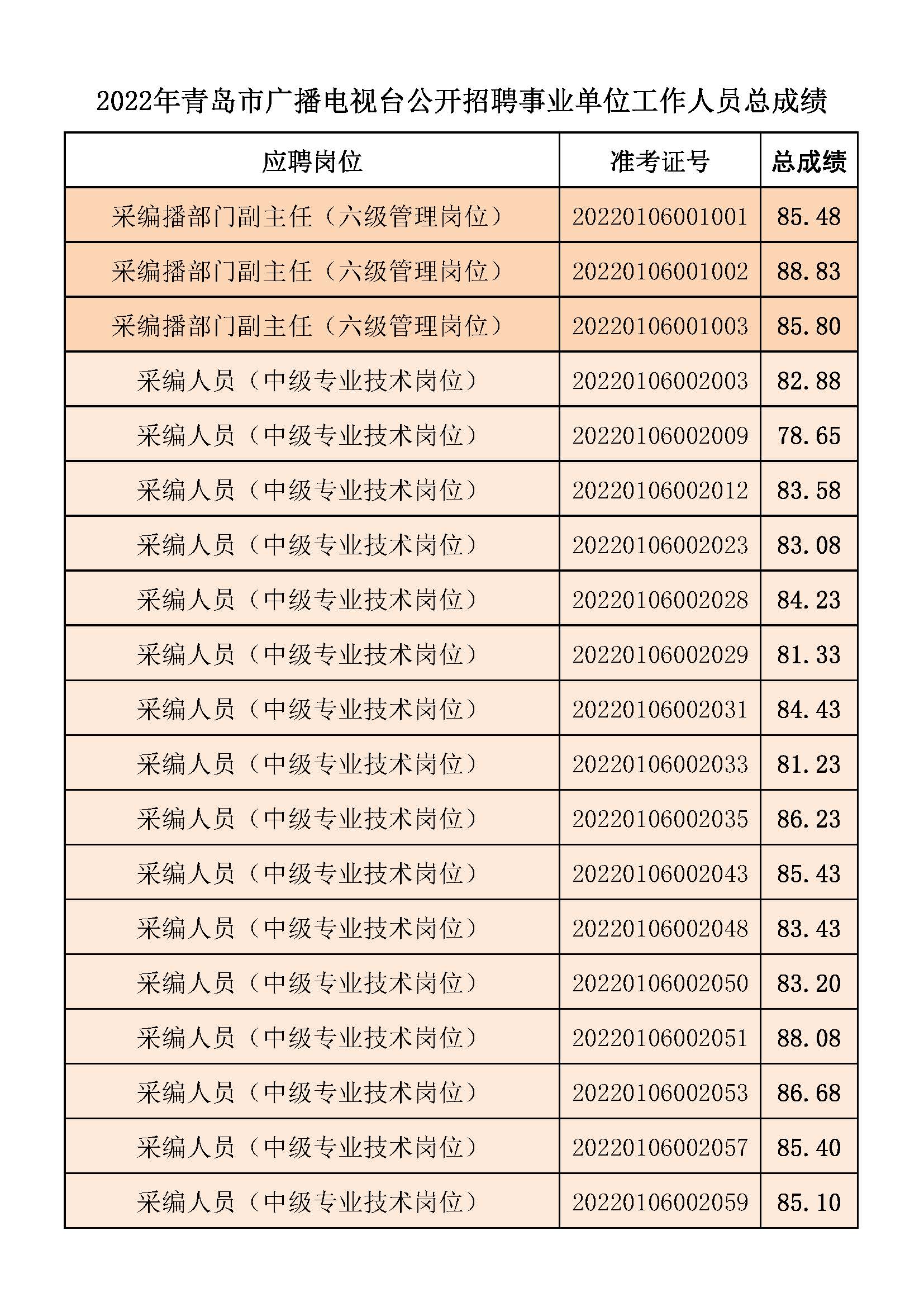 2022年青岛市广播电视台公开招聘事业单位工作人员总成绩

| 应聘岗位 | 准考证号 | 总成绩 |
|---|---|---|
| 采编播部门副主任（六级管理岗位） | 20220106001001 | 85.48 |
| 采编播部门副主任（六级管理岗位） | 20220106001002 | 88.83 |
| 采编播部门副主任（六级管理岗位） | 20220106001003 | 85.80 |
| 采编人员（中级专业技术岗位） | 20220106002003 | 82.88 |
| 采编人员（中级专业技术岗位） | 20220106002009 | 78.65 |
| 采编人员（中级专业技术岗位） | 20220106002012 | 83.58 |
| 采编人员（中级专业技术岗位） | 20220106002023 | 83.08 |
| 采编人员（中级专业技术岗位） | 20220106002028 | 84.23 |
| 采编人员（中级专业技术岗位） | 20220106002029 | 81.33 |
| 采编人员（中级专业技术岗位） | 20220106002031 | 84.43 |
| 采编人员（中级专业技术岗位） | 20220106002033 | 81.23 |
| 采编人员（中级专业技术岗位） | 20220106002035 | 86.23 |
| 采编人员（中级专业技术岗位） | 20220106002043 | 85.43 |
| 采编人员（中级专业技术岗位） | 20220106002048 | 83.43 |
| 采编人员（中级专业技术岗位） | 20220106002050 | 83.20 |
| 采编人员（中级专业技术岗位） | 20220106002051 | 88.08 |
| 采编人员（中级专业技术岗位） | 20220106002053 | 86.68 |
| 采编人员（中级专业技术岗位） | 20220106002057 | 85.40 |
| 采编人员（中级专业技术岗位） | 20220106002059 | 85.10 |